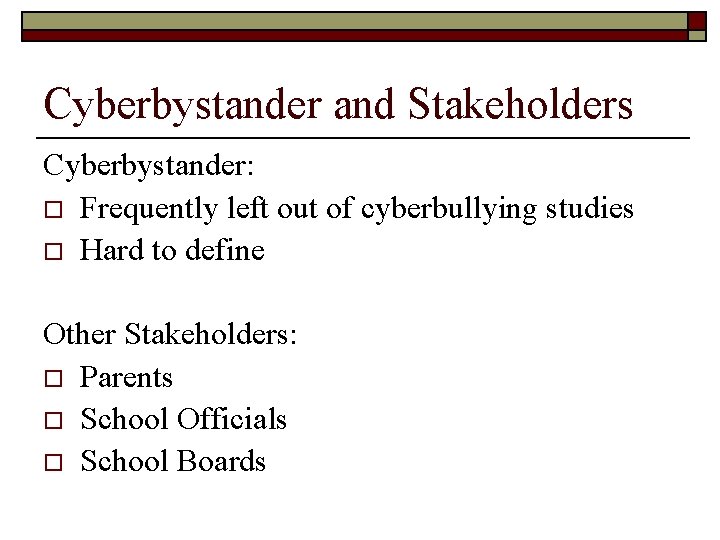 Cyberbystander and Stakeholders

Cyberbystander:

□ Frequently left out of cyberbullying studies
□ Hard to define

Other Stakeholders:

□ Parents
□ School Officials
□ School Boards